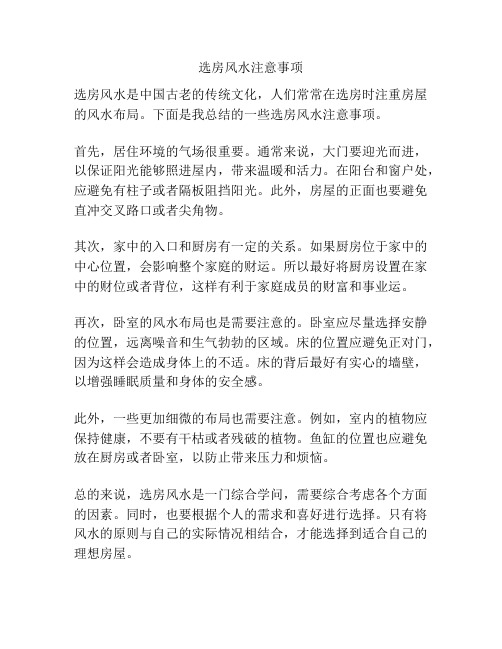 选房风水注意事项

选房风水是中国古老的传统文化，人们常常在选房时注重房屋的风水布局。下面是我总结的一些选房风水注意事项。

首先，居住环境的气场很重要。通常来说，大门要迎光而进，以保证阳光能够照进屋内，带来温暖和活力。在阳台和窗户处，应避免有柱子或者隔板阻挡阳光。此外，房屋的正面也要避免直冲交叉路口或者尖角物。

其次，家中的入口和厨房有一定的关系。如果厨房位于家中的中心位置，会影响整个家庭的财运。所以最好将厨房设置在家中的财位或者背位，这样有利于家庭成员的财富和事业运。

再次，卧室的风水布局也是需要注意的。卧室应尽量选择安静的位置，远离噪音和生气勃勃的区域。床的位置应避免正对门，因为这样会造成身体上的不适。床的背后最好有实心的墙壁，以增强睡眠质量和身体的安全感。

此外，一些更加细微的布局也需要注意。例如，室内的植物应保持健康，不要有干枯或者残破的植物。鱼缸的位置也应避免放在厨房或者卧室，以防止带来压力和烦恼。

总的来说，选房风水是一门综合学问，需要综合考虑各个方面的因素。同时，也要根据个人的需求和喜好进行选择。只有将风水的原则与自己的实际情况相结合，才能选择到适合自己的理想房屋。